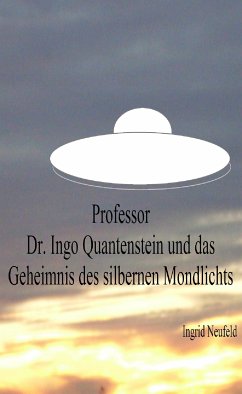 Professor
Dr. Ingo Quantenstein und das
Geheimnis des silbernen Mondlichts

Ingrid Neufeld